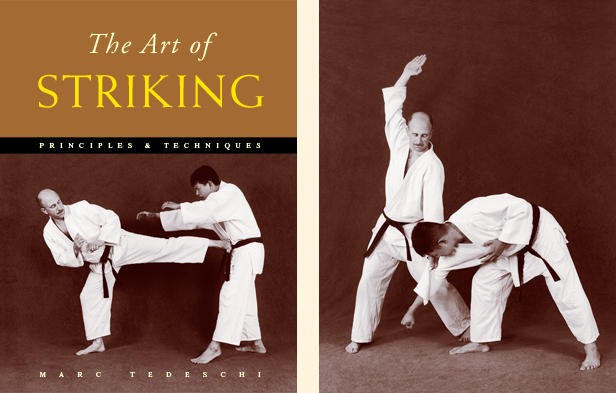 The Art of
STRIKING

PRINCIPLES & TECHNIQUES

MARC TEDESCHI